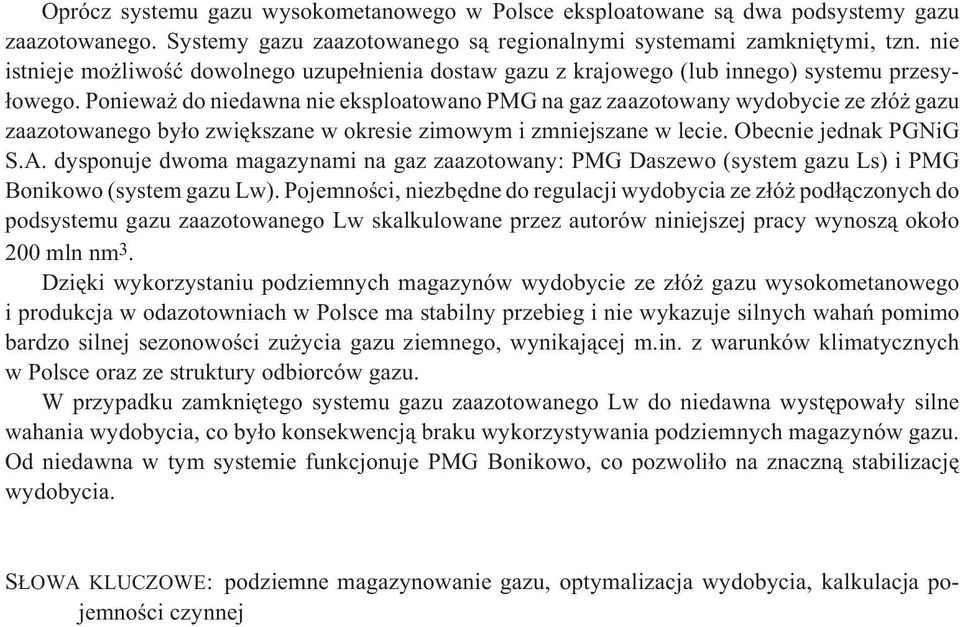 Oprócz systemu gazu wysokometanowego w Polsce eksploatowane są dwa podsystemy gazu zaazotowanego. Systemy gazu zaazotowanego są regionalnymi systemami zamkniętymi, tzn. nie istnieje możliwość dowolnego uzupełnienia dostaw gazu z krajowego (lub innego) systemu przesyłowego. Ponieważ do niedawna nie eksploatowano PMG na gaz zaazotowany wydobycie ze złóż gazu zaazotowanego było zwiększane w okresie zimowym i zmniejszane w lecie. Obecnie jednak PGNiG S.A. dysponuje dwoma magazynami na gaz zaazotowany: PMG Daszewo (system gazu Ls) i PMG Bonikowo (system gazu Lw). Pojemności, niezbędne do regulacji wydobycia ze złóż podłączonych do podsystemu gazu zaazotowanego Lw skalkulowane przez autorów niniejszej pracy wynoszą około 200 mln nm$^3$.

Dzięki wykorzystaniu podziemnych magazynów wydobycie ze złóż gazu wysokometanowego i produkcja w odazotowniach w Polsce ma stabilny przebieg i nie wykazuje silnych wahań pomimo bardzo silnej sezonowości zużycia gazu ziemnego, wynikającej m.in. z warunków klimatycznych w Polsce oraz ze struktury odbiorców gazu.

W przypadku zamkniętego systemu gazu zaazotowanego Lw do niedawna występowały silne wahania wydobycia, co było konsekwencją braku wykorzystywania podziemnych magazynów gazu. Od niedawna w tym systemie funkcjonuje PMG Bonikowo, co pozwoliło na znaczną stabilizację wydobycia.

SŁOWA KLUCZOWE: podziemne magazynowanie gazu, optymalizacja wydobycia, kalkulacja pojemności czynnej